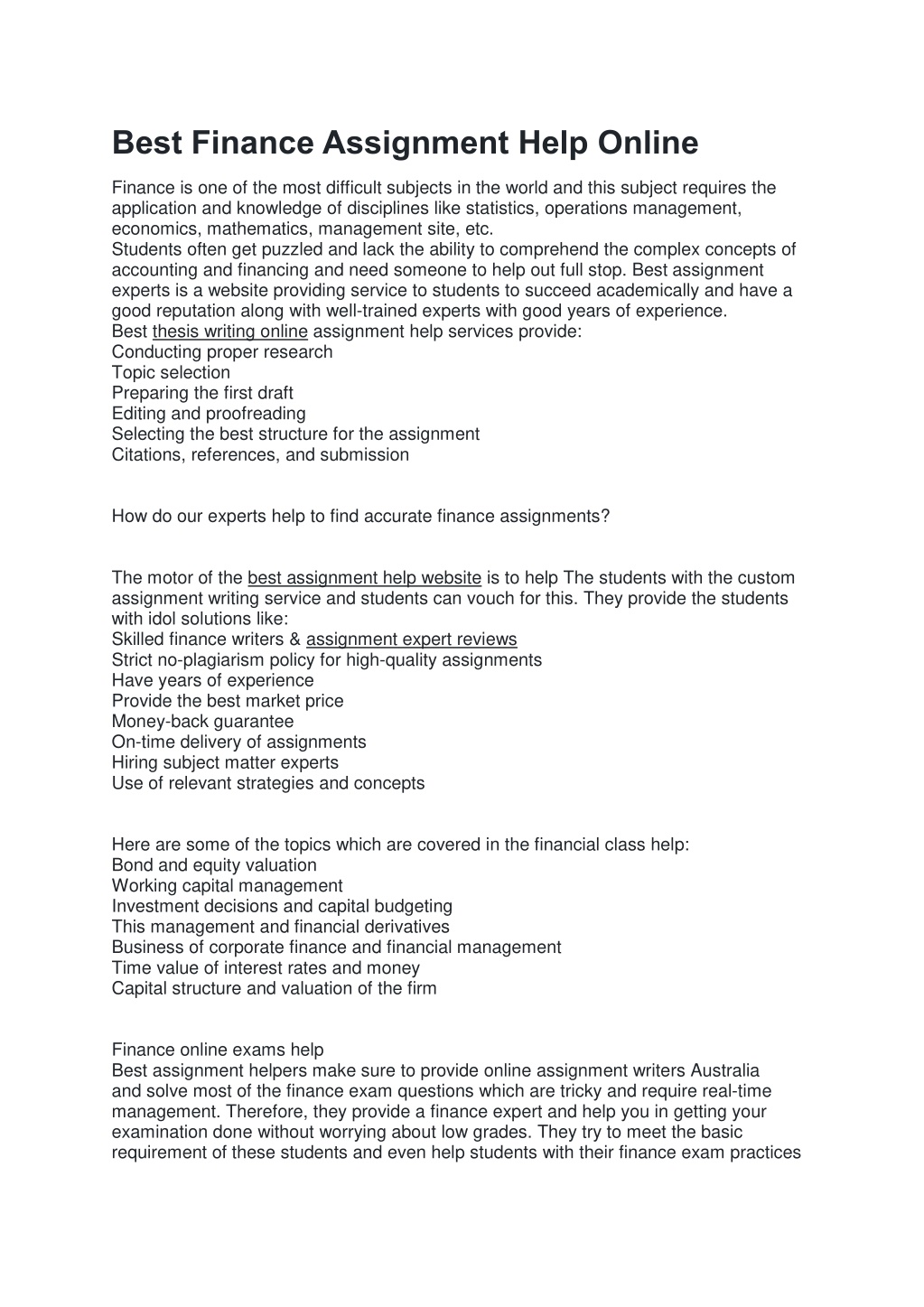 Best Finance Assignment Help Online

Finance is one of the most difficult subjects in the world and this subject requires the application and knowledge of disciplines like statistics, operations management, economics, mathematics, management site, etc.
Students often get puzzled and lack the ability to comprehend the complex concepts of accounting and financing and need someone to help out full stop. Best assignment experts is a website providing service to students to succeed academically and have a good reputation along with well-trained experts with good years of experience.
Best thesis writing online assignment help services provide:
Conducting proper research
Topic selection
Preparing the first draft
Editing and proofreading
Selecting the best structure for the assignment
Citations, references, and submission

How do our experts help to find accurate finance assignments?

The motor of the best assignment help website is to help The students with the custom assignment writing service and students can vouch for this. They provide the students with idol solutions like:
Skilled finance writers & assignment expert reviews
Strict no-plagiarism policy for high-quality assignments
Have years of experience
Provide the best market price
Money-back guarantee
On-time delivery of assignments
Hiring subject matter experts
Use of relevant strategies and concepts

Here are some of the topics which are covered in the financial class help:
Bond and equity valuation
Working capital management
Investment decisions and capital budgeting
This management and financial derivatives
Business of corporate finance and financial management
Time value of interest rates and money
Capital structure and valuation of the firm

Finance online exams help
Best assignment helpers make sure to provide online assignment writers Australia and solve most of the finance exam questions which are tricky and require real-time management. Therefore, they provide a finance expert and help you in getting your examination done without worrying about low grades. They try to meet the basic requirement of these students and even help students with their finance exam practices